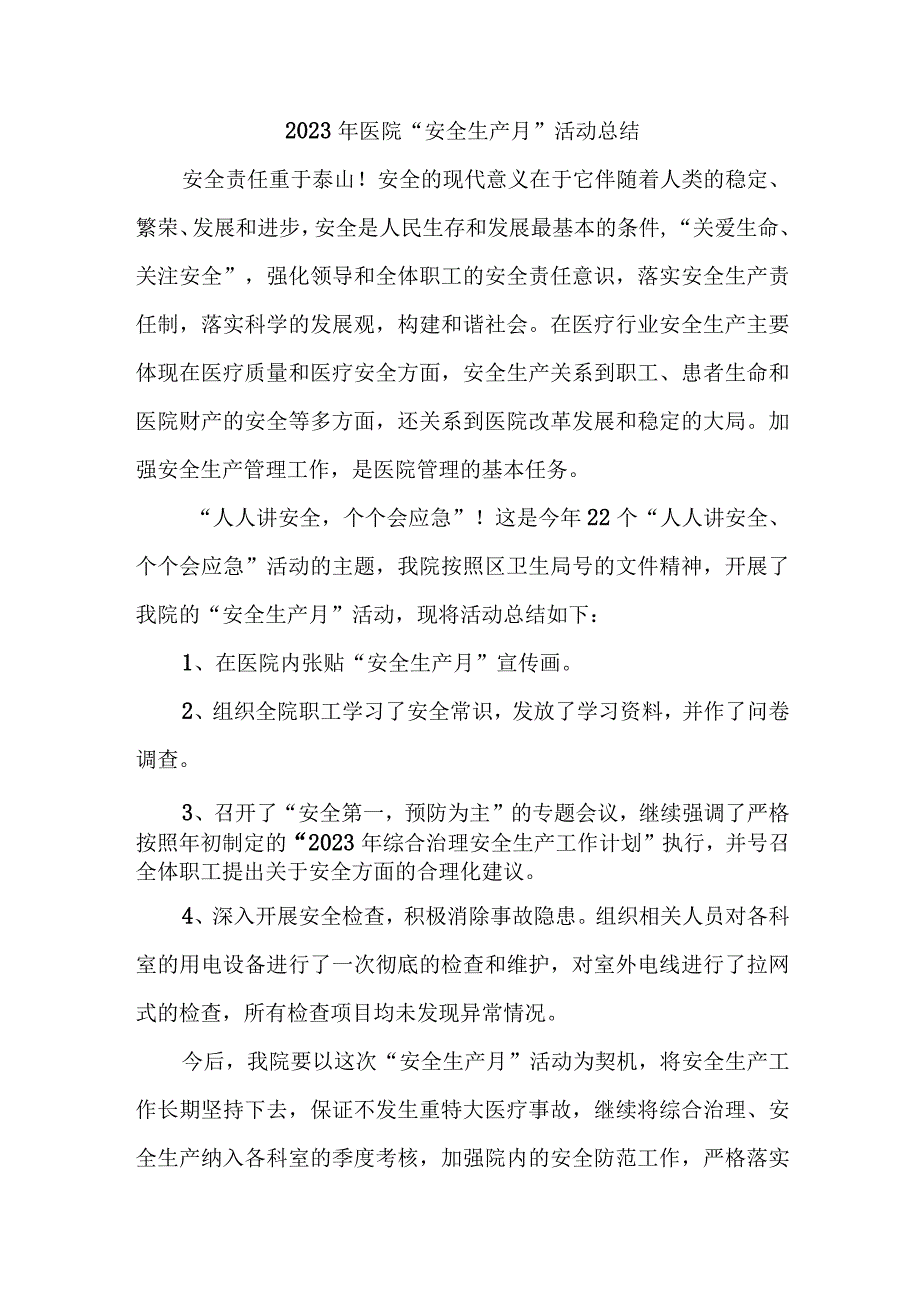 2023年医院“安全生产月”活动总结

安全责任重于泰山！安全的现代意义在于它伴随着人类的稳定、繁荣、发展和进步，安全是人民生存和发展最基本的条件，“关爱生命、关注安全”，强化领导和全体职工的安全责任意识，落实安全生产责任制，落实科学的发展观，构建和谐社会。在医疗行业安全生产主要体现在医疗质量和医疗安全方面，安全生产关系到职工、患者生命和医院财产的安全等多方面，还关系到医院改革发展和稳定的大局。加强安全生产管理工作，是医院管理的基本任务。

“人人讲安全，个个会应急”！这是今年22个“人人讲安全、个个会应急”活动的主题，我院按照区卫生局号的文件精神，开展了我院的“安全生产月”活动，现将活动总结如下：

1、在医院内张贴“安全生产月”宣传画。

2、组织全院职工学习了安全常识，发放了学习资料，并作了问卷调查。

3、召开了“安全第一，预防为主”的专题会议，继续强调了严格按照年初制定的“2023年综合治理安全生产工作计划”执行，并号召全体职工提出关于安全方面的合理化建议。

4、深入开展安全检查，积极消除事故隐患。组织相关人员对各科室的用电设备进行了一次彻底的检查和维护，对室外电线进行了拉网式的检查，所有检查项目均未发现异常情况。

今后，我院要以这次“安全生产月”活动为契机，将安全生产工作长期坚持下去，保证不发生重特大医疗事故，继续将综合治理、安全生产纳入各科室的季度考核，加强院内的安全防范工作，严格落实